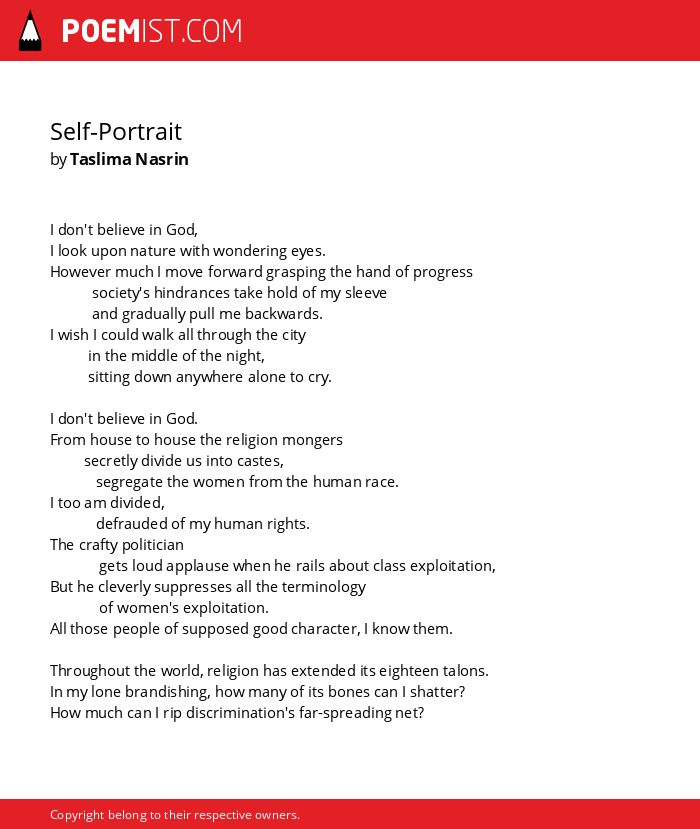 POEMIST.COM

Self-Portrait
by Taslima Nasrin

I don't believe in God,
I look upon nature with wondering eyes.
However much I move forward grasping the hand of progress
society's hindrances take hold of my sleeve
and gradually pull me backwards.
I wish I could walk all through the city
in the middle of the night,
sitting down anywhere alone to cry.

I don't believe in God.
From house to house the religion mongers
secretly divide us into castes,
segregate the women from the human race.
I too am divided,
defrauded of my human rights.
The crafty politician
gets loud applause when he rails about class exploitation,
But he cleverly suppresses all the terminology
of women's exploitation.
All those people of supposed good character, I know them.

Throughout the world, religion has extended its eighteen talons.
In my lone brandishing, how many of its bones can I shatter?
How much can I rip discrimination's far-spreading net?

Copyright belong to their respective owners.